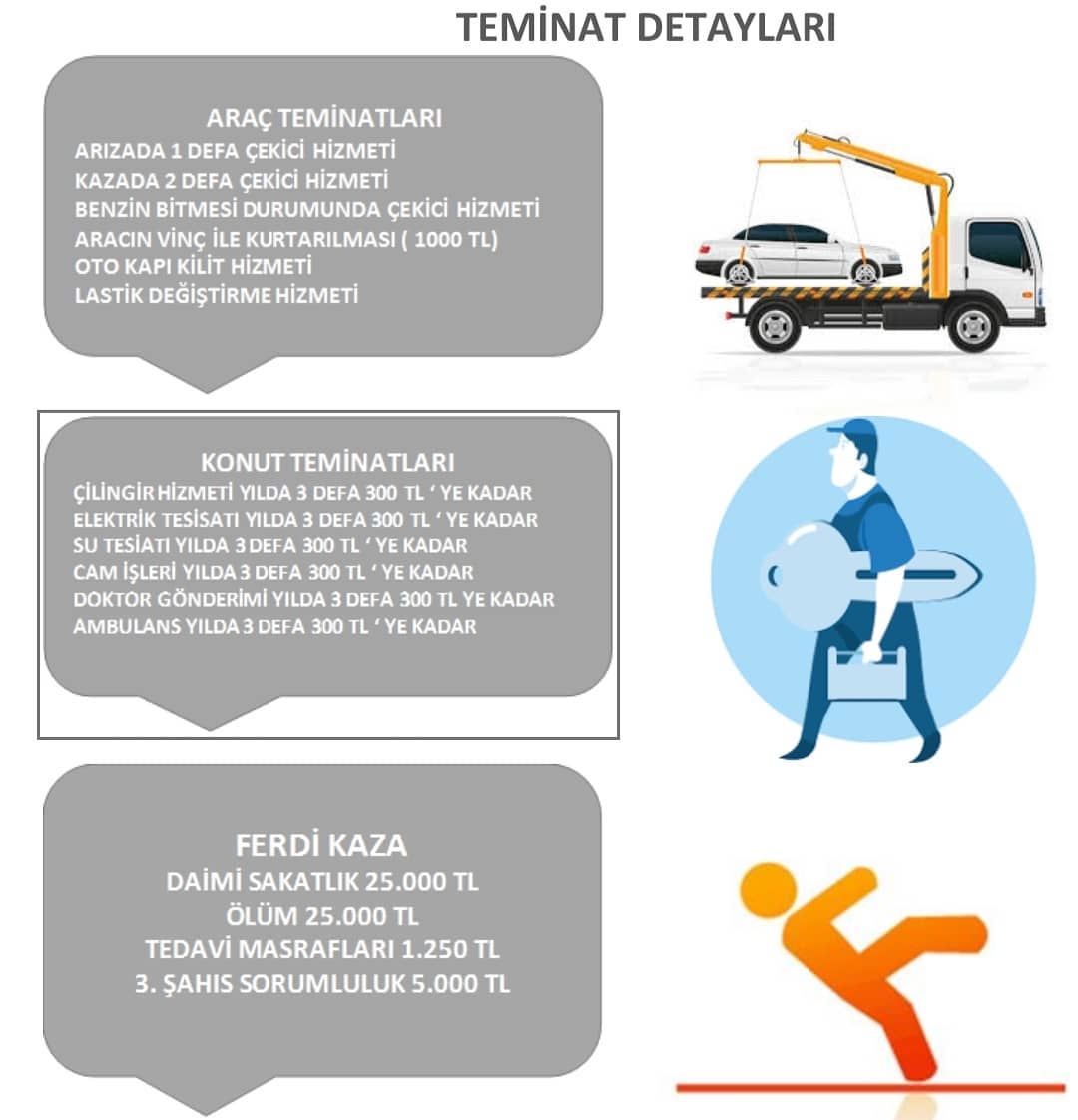 TEMİNAT DETAYLARI

ARAÇ TEMİNATLARI
ARIZADA 1 DEFA ÇEKİCİ HİZMETİ
KAZADA 2 DEFA ÇEKİCİ HİZMETİ
BENZİN BİTMESİ DURUMUNDA ÇEKİCİ HİZMETİ
ARACIN VİNÇ İLE KURTARILMASI ( 1000 TL)
OTO KAPI KİLİT HİZMETİ
LASTİK DEĞİŞTİRME HİZMETİ

KONUT TEMİNATLARI
ÇİLİNGİR HİZMETİ YILDA 3 DEFA 300 TL ' YE KADAR
ELEKTRİK TESİSATI YILDA 3 DEFA 300 TL ' YE KADAR
SU TESİATI YILDA 3 DEFA 300 TL ' YE KADAR
CAM İŞLERİ YILDA 3 DEFA 300 TL ' YE KADAR
DOKTOR GÖNDERİMİ YILDA 3 DEFA 300 TL YE KADAR
AMBULANS YILDA 3 DEFA 300 TL ' YE KADAR

FERDİ KAZA
DAİMİ SAKATLIK 25.000 TL
ÖLÜM 25.000 TL
TEDAVİ MASRAFLARI 1.250 TL
3. ŞAHIS SORUMLULUK 5.000 TL